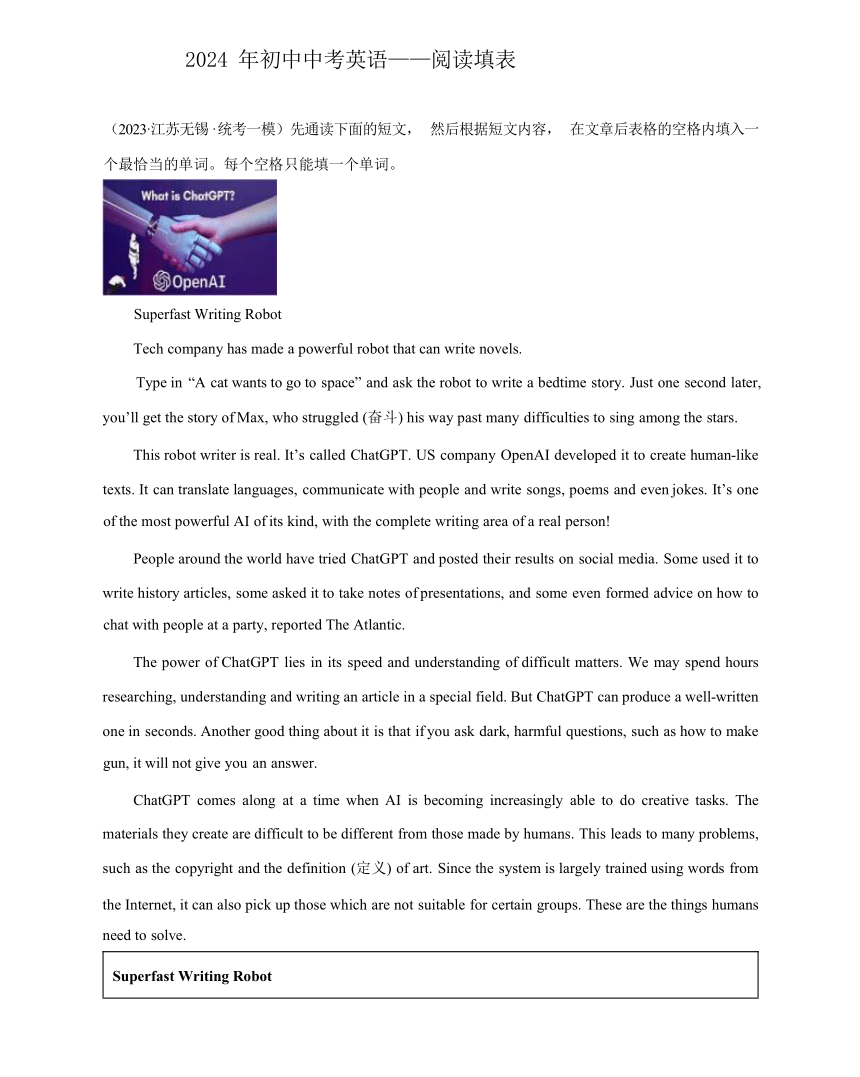 2024 年初中中考英语——阅读填表

（2023·江苏无锡·统考一模）先通读下面的短文， 然后根据短文内容， 在文章后表格的空格内填入一个最恰当的单词。每个空格只能填一个单词。

What is ChatGPT?

OpenAI

Superfast Writing Robot

Tech company has made a powerful robot that can write novels.

Type in “A cat wants to go to space” and ask the robot to write a bedtime story. Just one second later, you’ll get the story of Max, who struggled (奋斗) his way past many difficulties to sing among the stars.

This robot writer is real. It’s called ChatGPT. US company OpenAI developed it to create human-like texts. It can translate languages, communicate with people and write songs, poems and even jokes. It’s one of the most powerful AI of its kind, with the complete writing area of a real person!

People around the world have tried ChatGPT and posted their results on social media. Some used it to write history articles, some asked it to take notes of presentations, and some even formed advice on how to chat with people at a party, reported The Atlantic.

The power of ChatGPT lies in its speed and understanding of difficult matters. We may spend hours researching, understanding and writing an article in a special field. But ChatGPT can produce a well-written one in seconds. Another good thing about it is that if you ask dark, harmful questions, such as how to make gun, it will not give you an answer.

ChatGPT comes along at a time when AI is becoming increasingly able to do creative tasks. The materials they create are difficult to be different from those made by humans. This leads to many problems, such as the copyright and the definition (定义) of art. Since the system is largely trained using words from the Internet, it can also pick up those which are not suitable for certain groups. These are the things humans need to solve.

| Superfast Writing Robot |
|---|